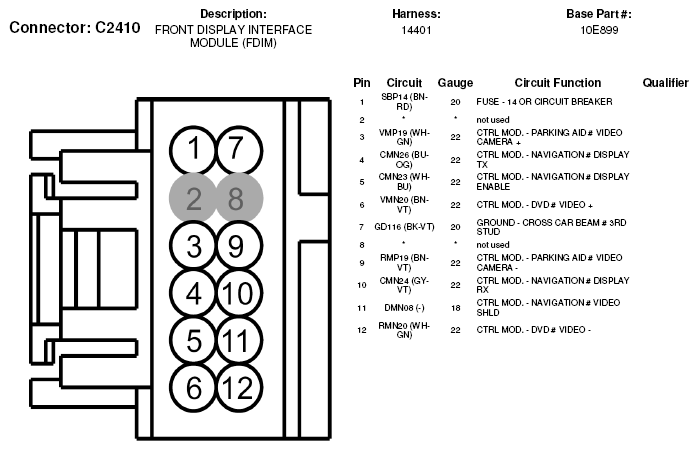 Connector: C2410

Description:
FRONT DISPLAY INTERFACE MODULE (FDIM)

Harness:
14401

Base Part #:
10E899

1 7
2 8
3 9
4 10
5 11
6 12

| Pin | Circuit | Gauge | Circuit Function | Qualifier |
|---|---|---|---|---|
| 1 | SBP14 (BN-RD) | 20 | FUSE - 14 OR CIRCUIT BREAKER | |
| 2 | * | * | not used | |
| 3 | VMP19 (WH-GN) | 22 | CTRL MOD. - PARKING AID # VIDEO CAMERA + | |
| 4 | CMN26 (BU-OG) | 22 | CTRL MOD. - NAVIGATION # DISPLAY TX | |
| 5 | CMN23 (WH-BU) | 22 | CTRL MOD. - NAVIGATION # DISPLAY ENABLE | |
| 6 | VMN20 (BN-VT) | 22 | CTRL MOD. - DVD # VIDEO + | |
| 7 | GD116 (BK-VT) | 20 | GROUND - CROSS CAR BEAM # 3RD STUD | |
| 8 | * | * | not used | |
| 9 | RMP19 (BN-VT) | 22 | CTRL MOD. - PARKING AID # VIDEO CAMERA - | |
| 10 | CMN24 (GY-VT) | 22 | CTRL MOD. - NAVIGATION # DISPLAY RX | |
| 11 | DMN08 (-) | 18 | CTRL MOD. - NAVIGATION # VIDEO SHLD | |
| 12 | RMN20 (WH-GN) | 22 | CTRL MOD. - DVD # VIDEO - | |